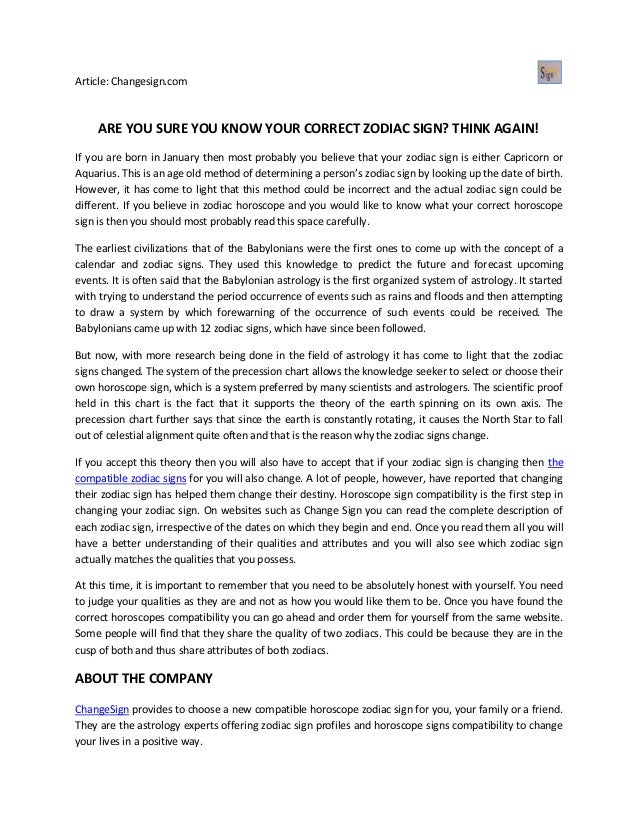 Article: Changesign.com

Sign

ARE YOU SURE YOU KNOW YOUR CORRECT ZODIAC SIGN? THINK AGAIN!

If you are born in January then most probably you believe that your zodiac sign is either Capricorn or Aquarius. This is an age old method of determining a person's zodiac sign by looking up the date of birth. However, it has come to light that this method could be incorrect and the actual zodiac sign could be different. If you believe in zodiac horoscope and you would like to know what your correct horoscope sign is then you should most probably read this space carefully.

The earliest civilizations that of the Babylonians were the first ones to come up with the concept of a calendar and zodiac signs. They used this knowledge to predict the future and forecast upcoming events. It is often said that the Babylonian astrology is the first organized system of astrology. It started with trying to understand the period occurrence of events such as rains and floods and then attempting to draw a system by which forewarning of the occurrence of such events could be received. The Babylonians came up with 12 zodiac signs, which have since been followed.

But now, with more research being done in the field of astrology it has come to light that the zodiac signs changed. The system of the precession chart allows the knowledge seeker to select or choose their own horoscope sign, which is a system preferred by many scientists and astrologers. The scientific proof held in this chart is the fact that it supports the theory of the earth spinning on its own axis. The precession chart further says that since the earth is constantly rotating, it causes the North Star to fall out of celestial alignment quite often and that is the reason why the zodiac signs change.

If you accept this theory then you will also have to accept that if your zodiac sign is changing then the compatible zodiac signs for you will also change. A lot of people, however, have reported that changing their zodiac sign has helped them change their destiny. Horoscope sign compatibility is the first step in changing your zodiac sign. On websites such as Change Sign you can read the complete description of each zodiac sign, irrespective of the dates on which they begin and end. Once you read them all you will have a better understanding of their qualities and attributes and you will also see which zodiac sign actually matches the qualities that you possess.

At this time, it is important to remember that you need to be absolutely honest with yourself. You need to judge your qualities as they are and not as how you would like them to be. Once you have found the correct horoscopes compatibility you can go ahead and order them for yourself from the same website. Some people will find that they share the quality of two zodiacs. This could be because they are in the cusp of both and thus share attributes of both zodiacs.

ABOUT THE COMPANY

ChangeSign provides to choose a new compatible horoscope zodiac sign for you, your family or a friend. They are the astrology experts offering zodiac sign profiles and horoscope signs compatibility to change your lives in a positive way.